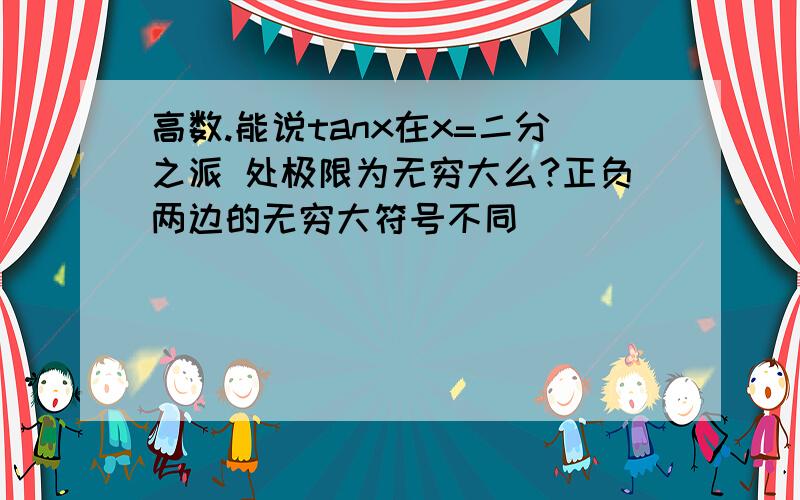 高数.能说tanx在x=二分之派 处极限为无穷大么?正负两边的无穷大符号不同